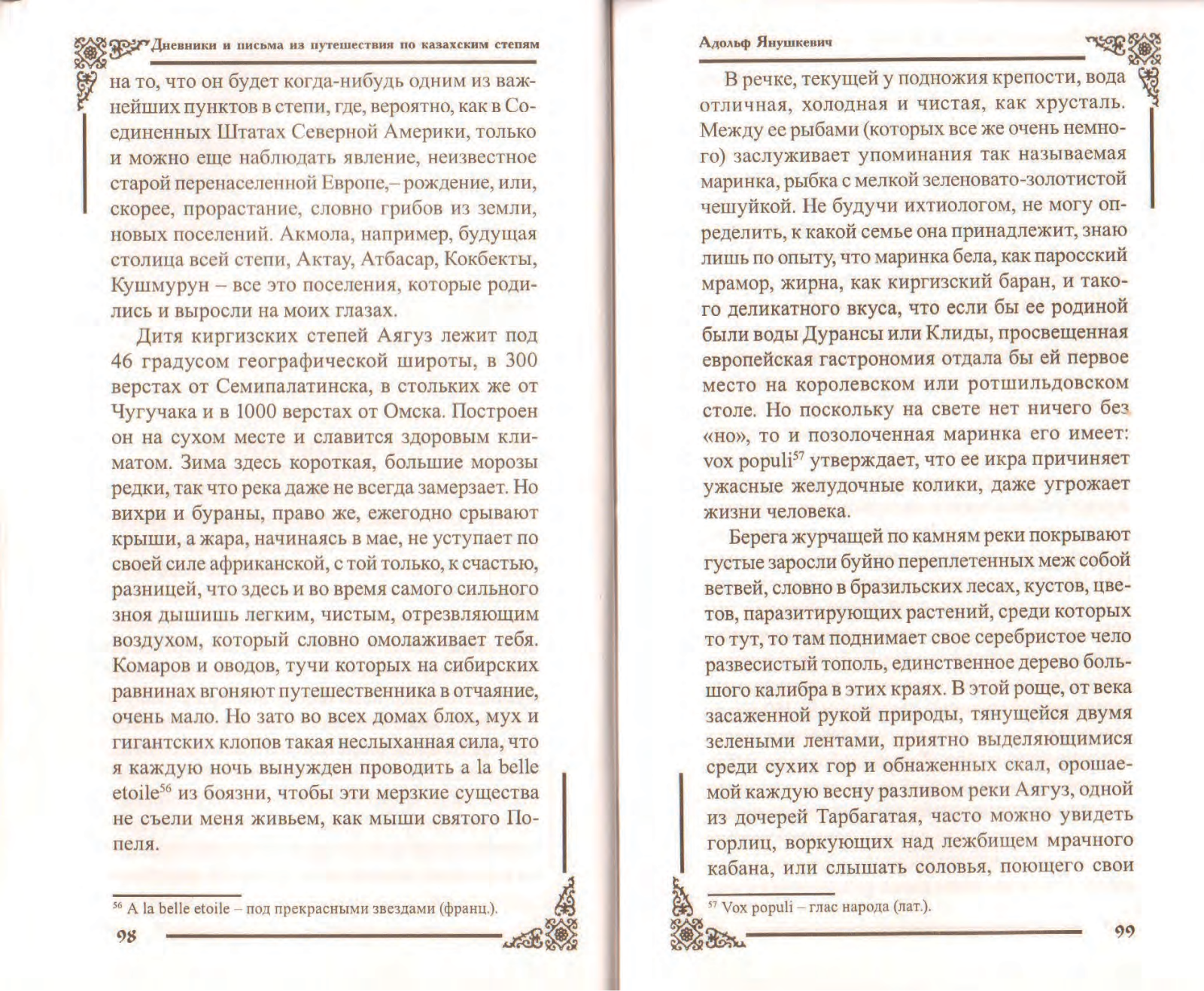 Дневники и письма из путешествия по казахским степям

на то, что он будет когда-нибудь одним из важнейших пунктов в степи, где, вероятно, как в Соединенных Штатах Северной Америки, только и можно еще наблюдать явление, неизвестное старой перенаселенной Европе,– рождение, или, скорее, прорастание, словно грибов из земли, новых поселений. Акмола, например, будущая столица всей степи, Актау, Атбасар, Кокбекты, Кушмурун – все это поселения, которые родились и выросли на моих глазах.

Дитя киргизских степей Аягуз лежит под 46 градусом географической широты, в 300 верстах от Семипалатинска, в стольких же от Чугучака и в 1000 верстах от Омска. Построен он на сухом месте и славится здоровым климатом. Зима здесь короткая, большие морозы редки, так что река даже не всегда замерзает. Но вихри и бураны, право же, ежегодно срывают крыши, а жара, начинаясь в мае, не уступает по своей силе африканской, с той только, к счастью, разницей, что здесь и во время самого сильного зноя дышишь легким, чистым, отрезвляющим воздухом, который словно омолаживает тебя. Комаров и оводов, тучи которых на сибирских равнинах вгоняют путешественника в отчаяние, очень мало. Но зато во всех домах блох, мух и гигантских клопов такая неслыханная сила, что я каждую ночь вынужден проводить a la belle etoile$^{56}$ из боязни, чтобы эти мерзкие существа не съели меня живьем, как мыши святого Попеля.

$^{56}$ A la belle etoile – под прекрасными звездами (франц.).

98

Адольф Янушкевич

В речке, текущей у подножия крепости, вода отличная, холодная и чистая, как хрусталь. Между ее рыбами (которых все же очень немного) заслуживает упоминания так называемая маринка, рыбка с мелкой зеленовато-золотистой чешуйкой. Не будучи ихтиологом, не могу определить, к какой семье она принадлежит, знаю лишь по опыту, что маринка бела, как паросский мрамор, жирна, как киргизский баран, и такого деликатного вкуса, что если бы ее родиной были воды Дурансы или Клиды, просвещенная европейская гастрономия отдала бы ей первое место на королевском или ротшильдовском столе. Но поскольку на свете нет ничего без «но», то и позолоченная маринка его имеет: vox populi$^{57}$ утверждает, что ее икра причиняет ужасные желудочные колики, даже угрожает жизни человека.

Берега журчащей по камням реки покрывают густые заросли буйно переплетенных меж собой ветвей, словно в бразильских лесах, кустов, цветов, паразитирующих растений, среди которых то тут, то там поднимает свое серебристое чело развесистый тополь, единственное дерево большого калибра в этих краях. В этой роще, от века засаженной рукой природы, тянущейся двумя зелеными лентами, приятно выделяющимися среди сухих гор и обнаженных скал, орошаемой каждую весну разливом реки Аягуз, одной из дочерей Тарбагатая, часто можно увидеть горлиц, воркующих над лежбищем мрачного кабана, или слышать соловья, поющего свои

$^{57}$ Vox populi – глас народа (лат.).

99